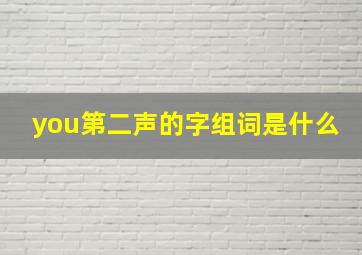 you第二声的字组词是什么